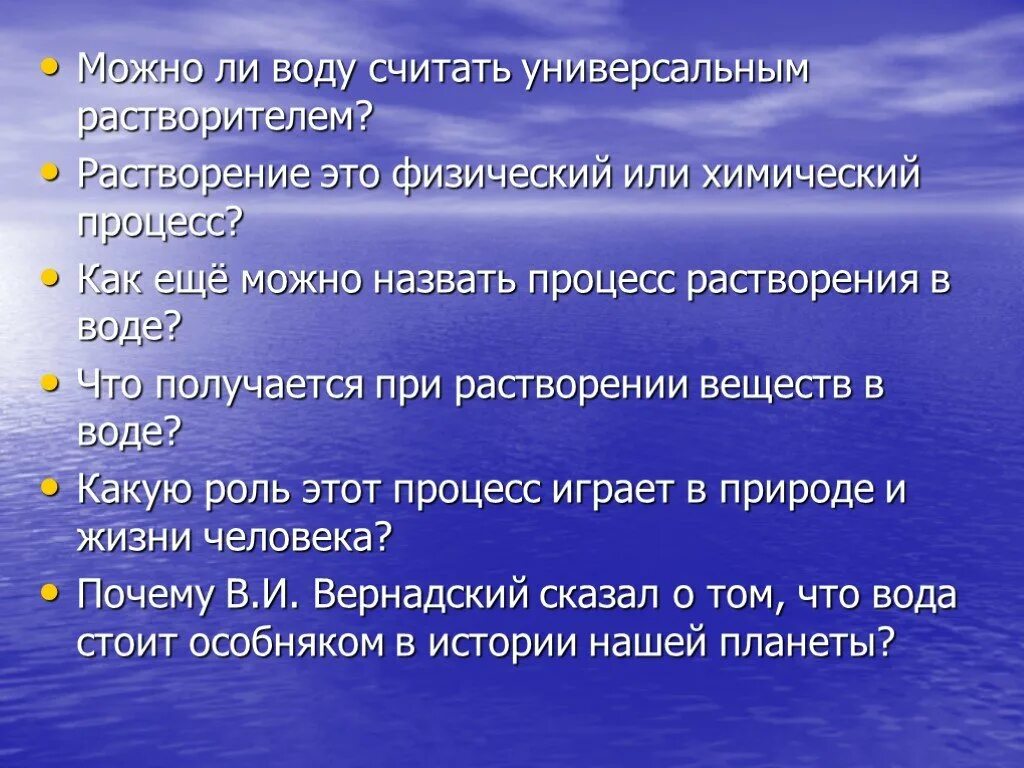 • Можно ли воду считать универсальным растворителем?
• Растворение это физический или химический процесс?
• Как ещё можно назвать процесс растворения в воде?
• Что получается при растворении веществ в воде?
• Какую роль этот процесс играет в природе и жизни человека?
• Почему В.И. Вернадский сказал о том, что вода стоит особняком в истории нашей планеты?